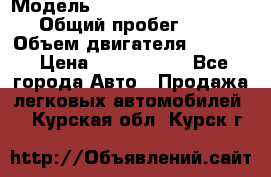 Модель
Общий пробег
Объем двигателя
Цена Все города Авто Продажа легковых автомобилей Курская обл Курск г

http://Объявлений.сайт